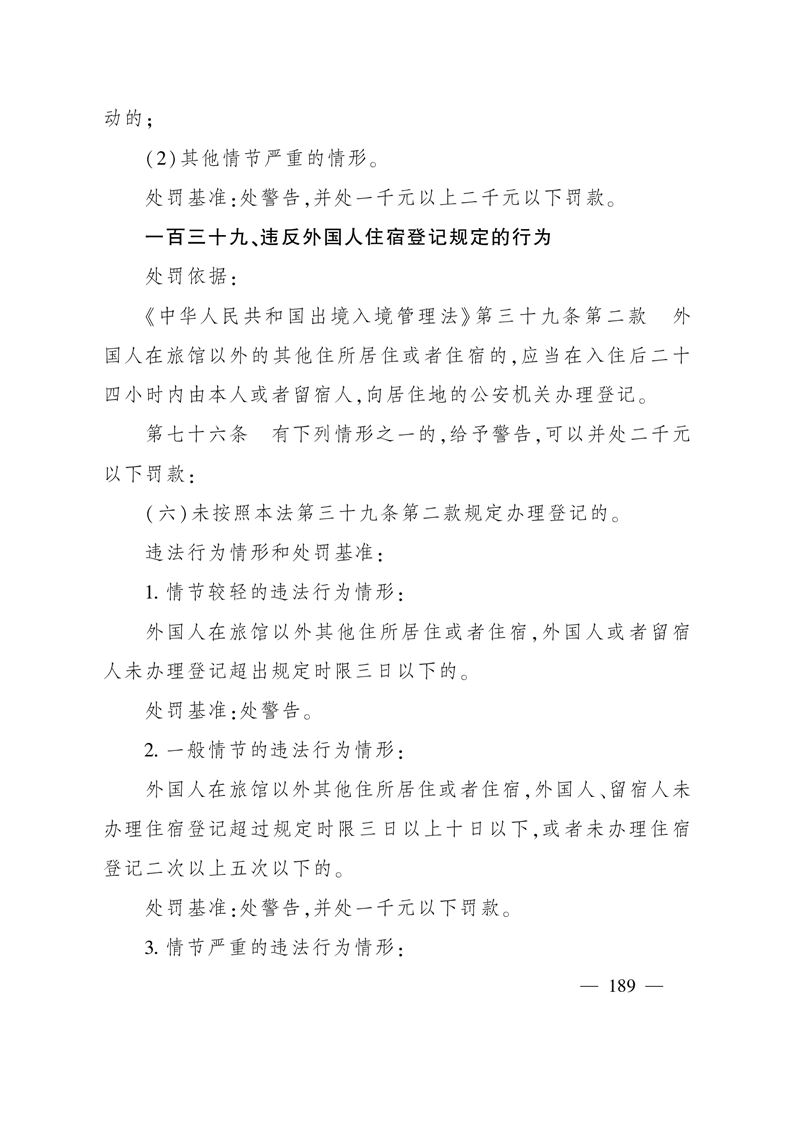 动的;

(2)其他情节严重的情形。

处罚基准:处警告,并处一千元以上二千元以下罚款。

一百三十九、违反外国人住宿登记规定的行为

处罚依据:

《中华人民共和国出境入境管理法》第三十九条第二款　外国人在旅馆以外的其他住所居住或者住宿的,应当在入住后二十四小时内由本人或者留宿人,向居住地的公安机关办理登记。

第七十六条　有下列情形之一的,给予警告,可以并处二千元以下罚款:

(六)未按照本法第三十九条第二款规定办理登记的。

违法行为情形和处罚基准:

1. 情节较轻的违法行为情形:

外国人在旅馆以外其他住所居住或者住宿,外国人或者留宿人未办理登记超出规定时限三日以下的。

处罚基准:处警告。

2. 一般情节的违法行为情形:

外国人在旅馆以外其他住所居住或者住宿,外国人、留宿人未办理住宿登记超过规定时限三日以上十日以下,或者未办理住宿登记二次以上五次以下的。

处罚基准:处警告,并处一千元以下罚款。

3. 情节严重的违法行为情形:

— 189 —